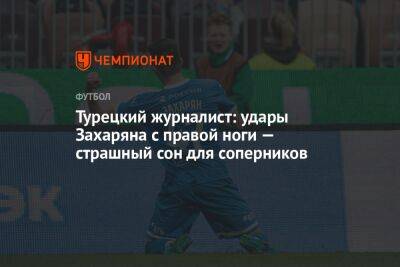 ЧЕМПИОНАТ

ФУТБОЛ

Турецкий журналист: удары Захаряна с правой ноги — страшный сон для соперников